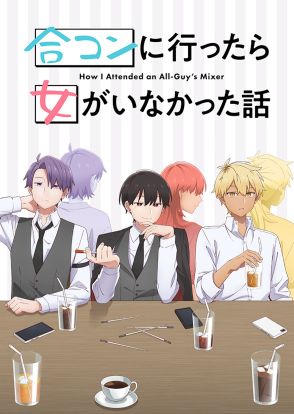 合コンに行ったら
How I Attended an All-Guy's Mixer
女がいなかった話